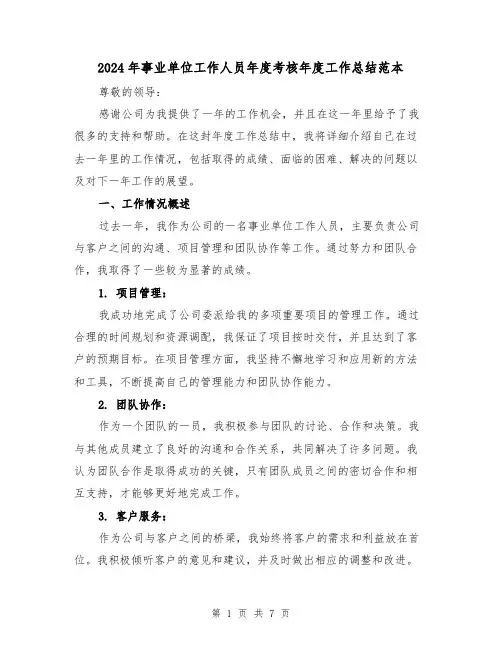 2024年事业单位工作人员年度考核年度工作总结范本

尊敬的领导：

感谢公司为我提供了一年的工作机会，并且在这一年里给予了我很多的支持和帮助。在这封年度工作总结中，我将详细介绍自己在过去一年里的工作情况，包括取得的成绩、面临的困难、解决的问题以及对下一年工作的展望。

一、工作情况概述

过去一年，我作为公司的一名事业单位工作人员，主要负责公司与客户之间的沟通、项目管理和团队协作等工作。通过努力和团队合作，我取得了一些较为显著的成绩。

1. 项目管理：

我成功地完成了公司委派给我的多项重要项目的管理工作。通过合理的时间规划和资源调配，我保证了项目按时交付，并且达到了客户的预期目标。在项目管理方面，我坚持不懈地学习和应用新的方法和工具，不断提高自己的管理能力和团队协作能力。

2. 团队协作：

作为一个团队的一员，我积极参与团队的讨论、合作和决策。我与其他成员建立了良好的沟通和合作关系，共同解决了许多问题。我认为团队合作是取得成功的关键，只有团队成员之间的密切合作和相互支持，才能够更好地完成工作。

3. 客户服务：

作为公司与客户之间的桥梁，我始终将客户的需求和利益放在首位。我积极倾听客户的意见和建议，并及时做出相应的调整和改进。

第 1 页 共 7 页